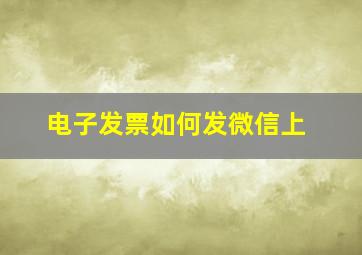 电子发票如何发微信上